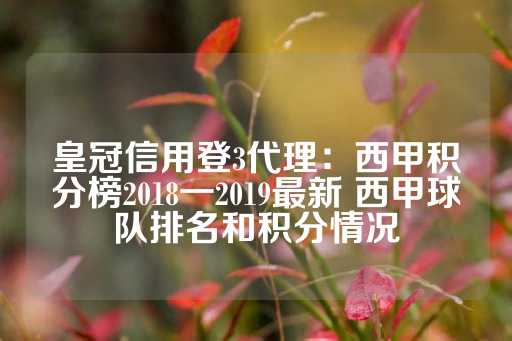 皇冠信用登3代理：西甲积分榜2018一2019最新 西甲球队排名和积分情况